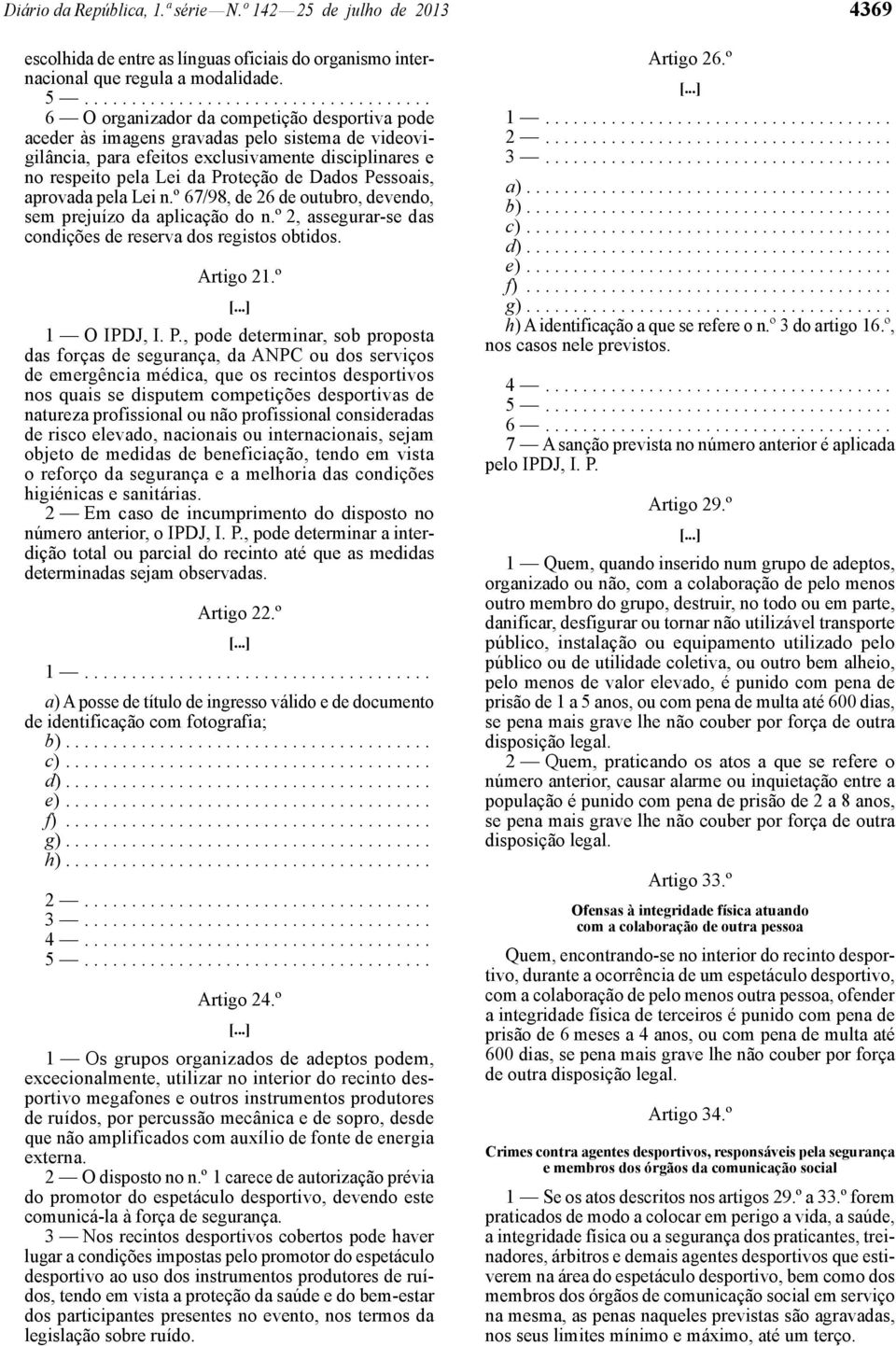 Diário da República, 1.ª série — N.º 142 — 25 de julho de 2013

4369

escolhida de entre as línguas oficiais do organismo internacional que regula a modalidade.

5 — . . . . . . . . . . . . . . . . . . . . . . . . . . . . . . . . . . .

6 — O organizador da competição desportiva pode aceder às imagens gravadas pelo sistema de videovigilância, para efeitos exclusivamente disciplinares e no respeito pela Lei da Proteção de Dados Pessoais, aprovada pela Lei n.º 67/98, de 26 de outubro, devendo, sem prejuízo da aplicação do n.º 2, assegurar-se das condições de reserva dos registos obtidos.

Artigo 21.º

[...]

1 — O IPDJ, I. P., pode determinar, sob proposta das forças de segurança, da ANPC ou dos serviços de emergência médica, que os recintos desportivos nos quais se disputem competições desportivas de natureza profissional ou não profissional consideradas de risco elevado, nacionais ou internacionais, sejam objeto de medidas de beneficiação, tendo em vista o reforço da segurança e a melhoria das condições higiénicas e sanitárias.

2 — Em caso de incumprimento do disposto no número anterior, o IPDJ, I. P., pode determinar a interdição total ou parcial do recinto até que as medidas determinadas sejam observadas.

Artigo 22.º

[...]

1 — . . . . . . . . . . . . . . . . . . . . . . . . . . . . . . . . . . .

a) A posse de título de ingresso válido e de documento de identificação com fotografia;

b) . . . . . . . . . . . . . . . . . . . . . . . . . . . . . . . . . . . . .

c) . . . . . . . . . . . . . . . . . . . . . . . . . . . . . . . . . . . . .

d) . . . . . . . . . . . . . . . . . . . . . . . . . . . . . . . . . . . . .

e) . . . . . . . . . . . . . . . . . . . . . . . . . . . . . . . . . . . . .

f) . . . . . . . . . . . . . . . . . . . . . . . . . . . . . . . . . . . . .

g) . . . . . . . . . . . . . . . . . . . . . . . . . . . . . . . . . . . . .

h) . . . . . . . . . . . . . . . . . . . . . . . . . . . . . . . . . . . . .

2 — . . . . . . . . . . . . . . . . . . . . . . . . . . . . . . . . . . .

3 — . . . . . . . . . . . . . . . . . . . . . . . . . . . . . . . . . . .

4 — . . . . . . . . . . . . . . . . . . . . . . . . . . . . . . . . . . .

5 — . . . . . . . . . . . . . . . . . . . . . . . . . . . . . . . . . . .

Artigo 24.º

[...]

1 — Os grupos organizados de adeptos podem, excecionalmente, utilizar no interior do recinto desportivo megafones e outros instrumentos produtores de ruídos, por percussão mecânica e de sopro, desde que não amplificados com auxílio de fonte de energia externa.

2 — O disposto no n.º 1 carece de autorização prévia do promotor do espetáculo desportivo, devendo este comunicá-la à força de segurança.

3 — Nos recintos desportivos cobertos pode haver lugar a condições impostas pelo promotor do espetáculo desportivo ao uso dos instrumentos produtores de ruídos, tendo em vista a proteção da saúde e do bem-estar dos participantes presentes no evento, nos termos da legislação sobre ruído.

Artigo 26.º

[...]

1 — . . . . . . . . . . . . . . . . . . . . . . . . . . . . . . . . . . .

2 — . . . . . . . . . . . . . . . . . . . . . . . . . . . . . . . . . . .

3 — . . . . . . . . . . . . . . . . . . . . . . . . . . . . . . . . . . .

a) . . . . . . . . . . . . . . . . . . . . . . . . . . . . . . . . . . . . .

b) . . . . . . . . . . . . . . . . . . . . . . . . . . . . . . . . . . . . .

c) . . . . . . . . . . . . . . . . . . . . . . . . . . . . . . . . . . . . .

d) . . . . . . . . . . . . . . . . . . . . . . . . . . . . . . . . . . . . .

e) . . . . . . . . . . . . . . . . . . . . . . . . . . . . . . . . . . . . .

f) . . . . . . . . . . . . . . . . . . . . . . . . . . . . . . . . . . . . .

g) . . . . . . . . . . . . . . . . . . . . . . . . . . . . . . . . . . . . .

h) A identificação a que se refere o n.º 3 do artigo 16.º, nos casos nele previstos.

4 — . . . . . . . . . . . . . . . . . . . . . . . . . . . . . . . . . . .

5 — . . . . . . . . . . . . . . . . . . . . . . . . . . . . . . . . . . .

6 — . . . . . . . . . . . . . . . . . . . . . . . . . . . . . . . . . . .

7 — A sanção prevista no número anterior é aplicada pelo IPDJ, I. P.

Artigo 29.º

[...]

1 — Quem, quando inserido num grupo de adeptos, organizado ou não, com a colaboração de pelo menos outro membro do grupo, destruir, no todo ou em parte, danificar, desfigurar ou tornar não utilizável transporte público, instalação ou equipamento utilizado pelo público ou de utilidade coletiva, ou outro bem alheio, pelo menos de valor elevado, é punido com pena de prisão de 1 a 5 anos, ou com pena de multa até 600 dias, se pena mais grave lhe não couber por força de outra disposição legal.

2 — Quem, praticando os atos a que se refere o número anterior, causar alarme ou inquietação entre a população é punido com pena de prisão de 2 a 8 anos, se pena mais grave lhe não couber por força de outra disposição legal.

Artigo 33.º

Ofensas à integridade física atuando com a colaboração de outra pessoa

Quem, encontrando-se no interior do recinto desportivo, durante a ocorrência de um espetáculo desportivo, com a colaboração de pelo menos outra pessoa, ofender a integridade física de terceiros é punido com pena de prisão de 6 meses a 4 anos, ou com pena de multa até 600 dias, se pena mais grave lhe não couber por força de outra disposição legal.

Artigo 34.º

Crimes contra agentes desportivos, responsáveis pela segurança e membros dos órgãos da comunicação social

1 — Se os atos descritos nos artigos 29.º a 33.º forem praticados de modo a colocar em perigo a vida, a saúde, a integridade física ou a segurança dos praticantes, treinadores, árbitros e demais agentes desportivos que estiverem na área do espetáculo desportivo, bem como dos membros dos órgãos de comunicação social em serviço na mesma, as penas naqueles previstas são agravadas, nos seus limites mínimo e máximo, até um terço.